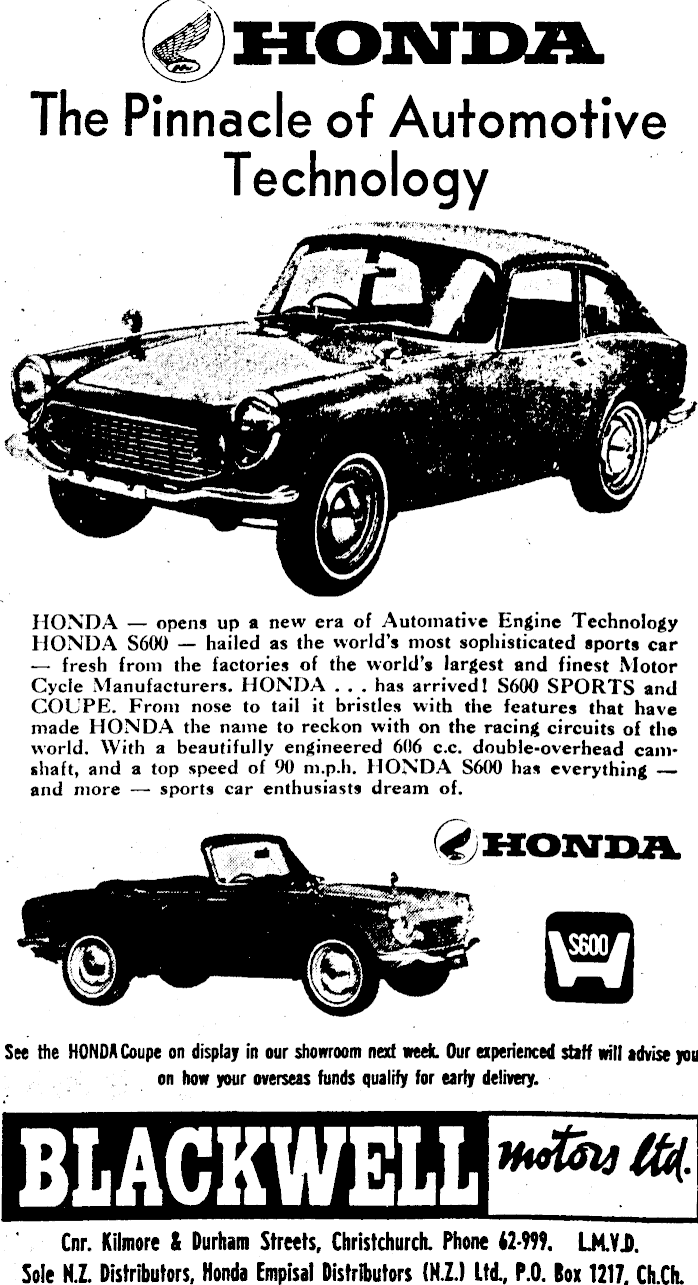 HONDA

The Pinnacle of Automotive Technology

HONDA — opens up a new era of Automative Engine Technology HONDA S600 — hailed as the world's most sophisticated sports car — fresh from the factories of the world's largest and finest Motor Cycle Manufacturers. HONDA . . . has arrived! S600 SPORTS and COUPE. From nose to tail it bristles with the features that have made HONDA the name to reckon with on the racing circuits of the world. With a beautifully engineered 606 c.c. double-overhead camshaft, and a top speed of 90 m.p.h. HONDA S600 has everything — and more — sports car enthusiasts dream of.

HONDA

S600

See the HONDA Coupe on display in our showroom next week. Our experienced staff will advise you on how your overseas funds qualify for early delivery.

BLACKWELL motors ltd.

Cnr. Kilmore & Durham Streets, Christchurch. Phone 62-999. L.M.V.D.
Sole N.Z. Distributors, Honda Empisal Distributors (N.Z.) Ltd., P.O. Box 1217, Ch.Ch.